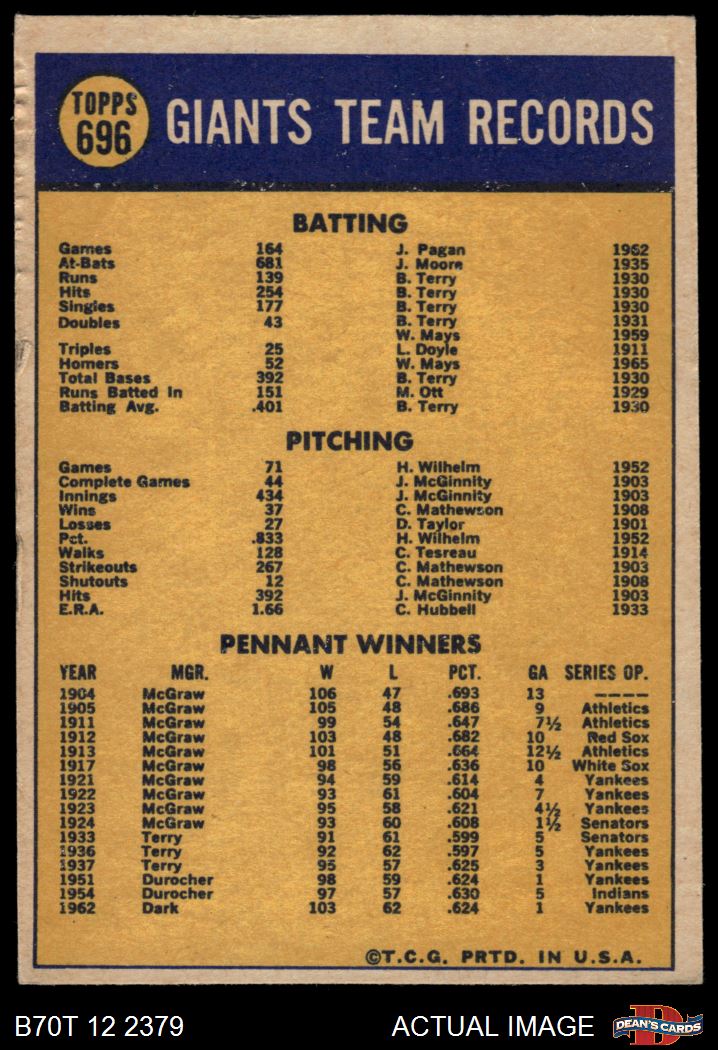 TOPPS 696

GIANTS TEAM RECORDS

BATTING

| | | | |
|---|---|---|---|
| Games | 164 | J. Pagan | 1962 |
| At-Bats | 681 | J. Moore | 1935 |
| Runs | 139 | B. Terry | 1930 |
| Hits | 254 | B. Terry | 1930 |
| Singles | 177 | B. Terry | 1930 |
| Doubles | 43 | B. Terry | 1931 |
| | | W. Mays | 1959 |
| Triples | 25 | L. Doyle | 1911 |
| Homers | 52 | W. Mays | 1965 |
| Total Bases | 392 | B. Terry | 1930 |
| Runs Batted In | 151 | M. Ott | 1929 |
| Batting Avg. | .401 | B. Terry | 1930 |

PITCHING

| | | | |
|---|---|---|---|
| Games | 71 | H. Wilhelm | 1952 |
| Complete Games | 44 | J. McGinnity | 1903 |
| Innings | 434 | J. McGinnity | 1903 |
| Wins | 37 | C. Mathewson | 1908 |
| Losses | 27 | D. Taylor | 1901 |
| Pct. | .833 | H. Wilhelm | 1952 |
| Walks | 128 | C. Tesreau | 1914 |
| Strikeouts | 267 | C. Mathewson | 1903 |
| Shutouts | 12 | C. Mathewson | 1908 |
| Hits | 392 | J. McGinnity | 1903 |
| E.R.A. | 1.66 | C. Hubbell | 1933 |

PENNANT WINNERS

| YEAR | MGR. | W | L | PCT. | GA | SERIES OP. |
|---|---|---|---|---|---|---|
| 1904 | McGraw | 106 | 47 | .693 | 13 | ---- |
| 1905 | McGraw | 105 | 48 | .686 | 9 | Athletics |
| 1911 | McGraw | 99 | 54 | .647 | 7½ | Athletics |
| 1912 | McGraw | 103 | 48 | .682 | 10 | Red Sox |
| 1913 | McGraw | 101 | 51 | .664 | 12½ | Athletics |
| 1917 | McGraw | 98 | 56 | .636 | 10 | White Sox |
| 1921 | McGraw | 94 | 59 | .614 | 4 | Yankees |
| 1922 | McGraw | 93 | 61 | .604 | 7 | Yankees |
| 1923 | McGraw | 95 | 58 | .621 | 4½ | Yankees |
| 1924 | McGraw | 93 | 60 | .608 | 1½ | Senators |
| 1933 | Terry | 91 | 61 | .599 | 5 | Senators |
| 1936 | Terry | 92 | 62 | .597 | 5 | Yankees |
| 1937 | Terry | 95 | 57 | .625 | 3 | Yankees |
| 1951 | Durocher | 98 | 59 | .624 | 1 | Yankees |
| 1954 | Durocher | 97 | 57 | .630 | 5 | Indians |
| 1962 | Dark | 103 | 62 | .624 | 1 | Yankees |

©T.C.G. PRTD. IN U.S.A.

B70T 12 2379 ACTUAL IMAGE DEAN'S CARDS